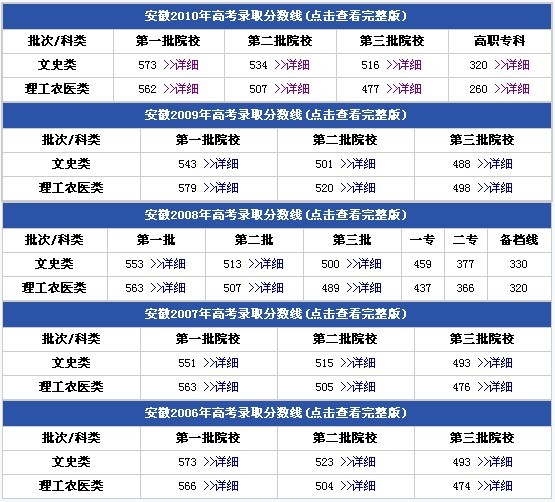 安徽2010年高考录取分数线(点击查看完整版)

| 批次/科类 | 第一批院校 | 第二批院校 | 第三批院校 | 高职专科 |
|---|---|---|---|---|
| 文史类 | 573 >>详细 | 534 >>详细 | 516 >>详细 | 320 >>详细 |
| 理工农医类 | 562 >>详细 | 507 >>详细 | 477 >>详细 | 260 >>详细 |

安徽2009年高考录取分数线(点击查看完整版)

| 批次/科类 | 第一批院校 | 第二批院校 | 第三批院校 |
|---|---|---|---|
| 文史类 | 543 >>详细 | 501 >>详细 | 488 >>详细 |
| 理工农医类 | 579 >>详细 | 520 >>详细 | 498 >>详细 |

安徽2008年高考录取分数线(点击查看完整版)

| 批次/科类 | 第一批 | 第二批 | 第三批 | 一专 | 二专 | 备档线 |
|---|---|---|---|---|---|---|
| 文史类 | 553 >>详细 | 513 >>详细 | 500 >>详细 | 459 | 377 | 330 |
| 理工农医类 | 563 >>详细 | 507 >>详细 | 489 >>详细 | 437 | 366 | 320 |

安徽2007年高考录取分数线(点击查看完整版)

| 批次/科类 | 第一批院校 | 第二批院校 | 第三批院校 |
|---|---|---|---|
| 文史类 | 551 >>详细 | 515 >>详细 | 493 >>详细 |
| 理工农医类 | 563 >>详细 | 505 >>详细 | 476 >>详细 |

安徽2006年高考录取分数线(点击查看完整版)

| 批次/科类 | 第一批院校 | 第二批院校 | 第三批院校 |
|---|---|---|---|
| 文史类 | 573 >>详细 | 523 >>详细 | 493 >>详细 |
| 理工农医类 | 566 >>详细 | 504 >>详细 | 474 >>详细 |